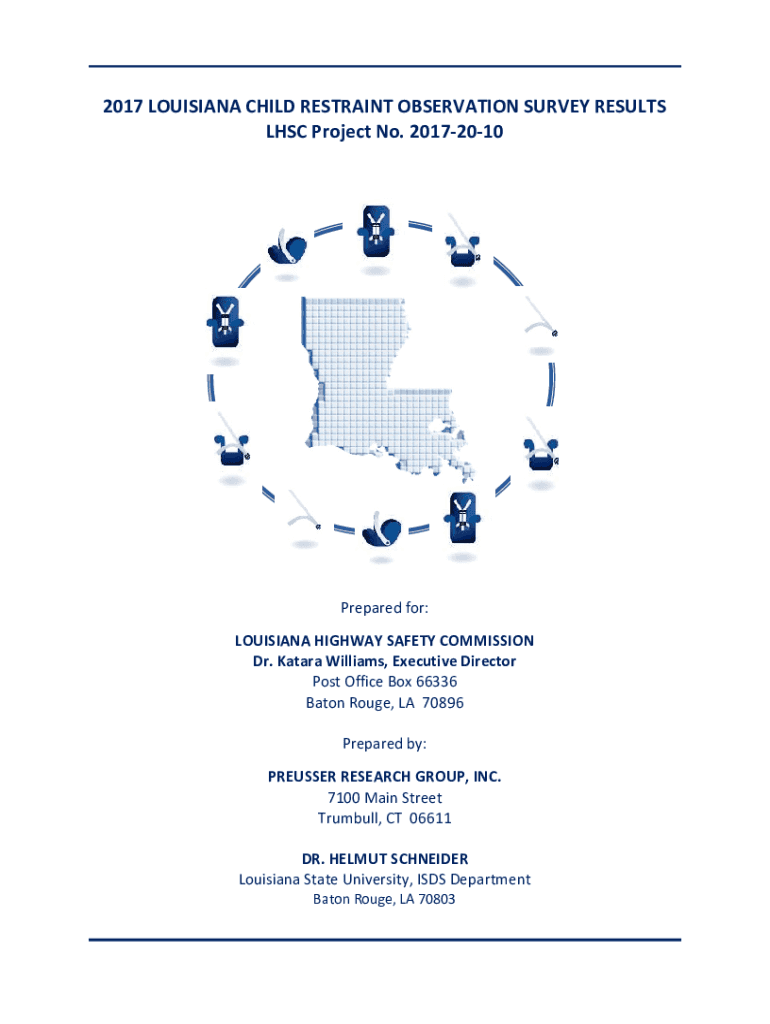 2017 LOUISIANA CHILD RESTRAINT OBSERVATION SURVEY RESULTS
LHSC Project No. 2017-20-10

Prepared for:

LOUISIANA HIGHWAY SAFETY COMMISSION
Dr. Katara Williams, Executive Director
Post Office Box 66336
Baton Rouge, LA 70896

Prepared by:

PREUSSER RESEARCH GROUP, INC.
7100 Main Street
Trumbull, CT 06611

DR. HELMUT SCHNEIDER
Louisiana State University, ISDS Department
Baton Rouge, LA 70803